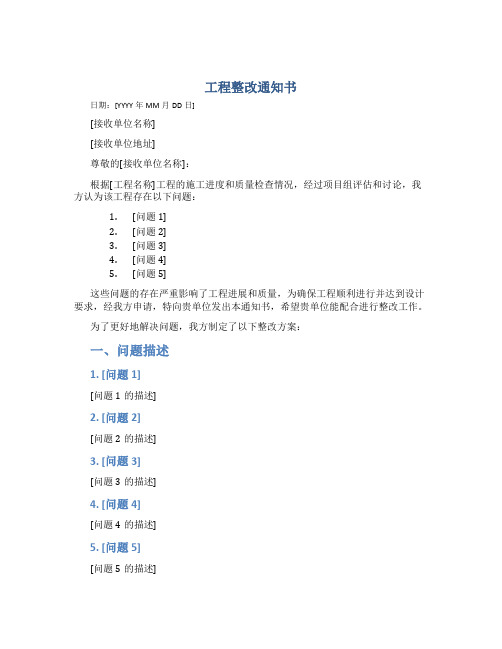 工程整改通知书

日期：[YYYY 年 MM 月 DD 日]

[接收单位名称]

[接收单位地址]

尊敬的[接收单位名称]：

根据[工程名称]工程的施工进度和质量检查情况，经过项目组评估和讨论，我方认为该工程存在以下问题：

1. [问题 1]
2. [问题 2]
3. [问题 3]
4. [问题 4]
5. [问题 5]

这些问题的存在严重影响了工程进展和质量，为确保工程顺利进行并达到设计要求，经我方申请，特向贵单位发出本通知书，希望贵单位能配合进行整改工作。

为了更好地解决问题，我方制定了以下整改方案：

一、问题描述

1. [问题 1]

[问题 1 的描述]

2. [问题 2]

[问题 2 的描述]

3. [问题 3]

[问题 3 的描述]

4. [问题 4]

[问题 4 的描述]

5. [问题 5]

[问题 5 的描述]